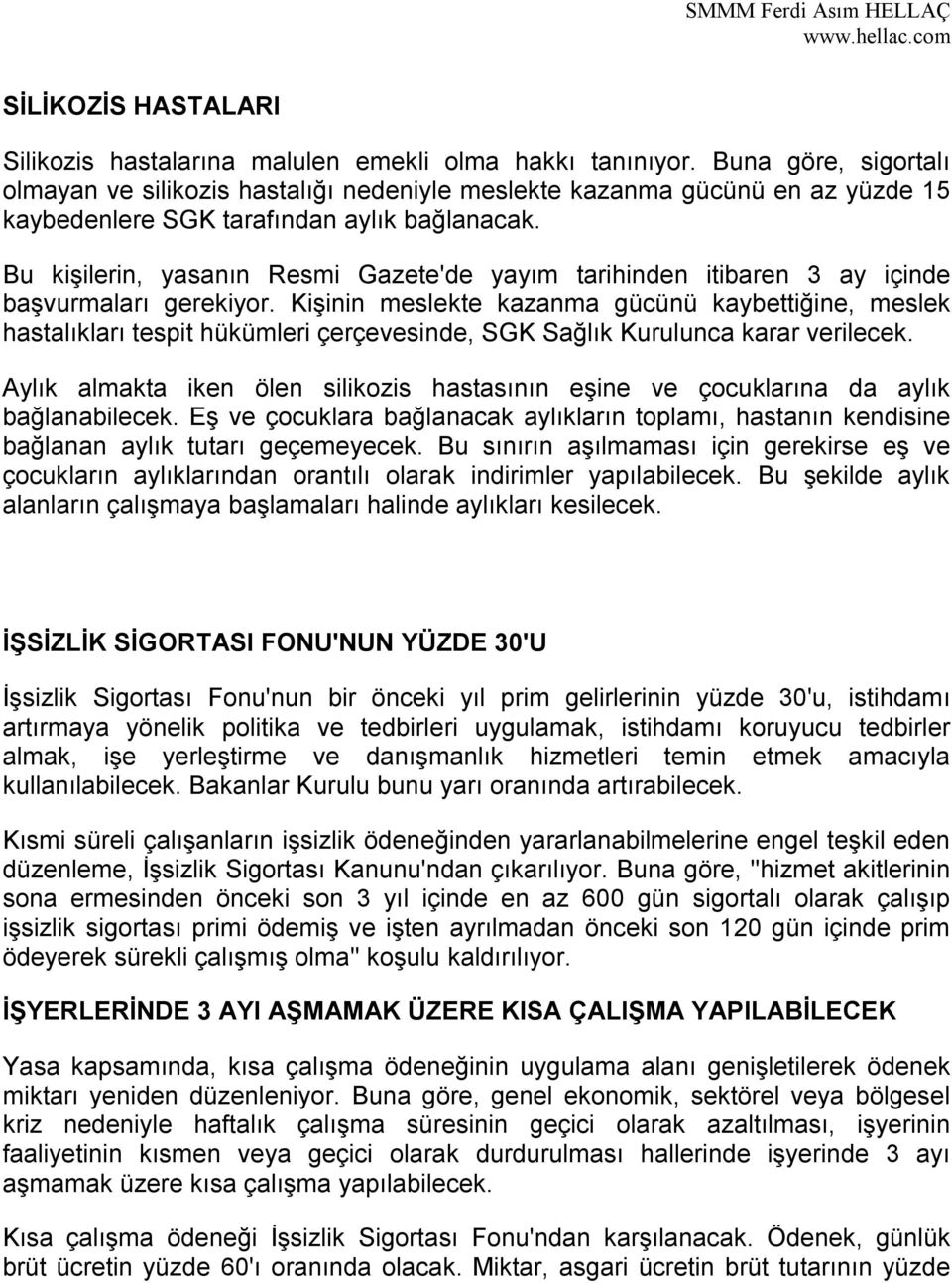 SMMM Ferdi Asım HELLAÇ
www.hellac.com

SİLİKOZİS HASTALARI

Silikozis hastalarına malulen emekli olma hakkı tanınıyor. Buna göre, sigortalı olmayan ve silikozis hastalığı nedeniyle meslekte kazanma gücünü en az yüzde 15 kaybedenlere SGK tarafından aylık bağlanacak.

Bu kişilerin, yasanın Resmi Gazete'de yayım tarihinden itibaren 3 ay içinde başvurmaları gerekiyor. Kişinin meslekte kazanma gücünü kaybettiğine, meslek hastalıkları tespit hükümleri çerçevesinde, SGK Sağlık Kurulunca karar verilecek.

Aylık almakta iken ölen silikozis hastasının eşine ve çocuklarına da aylık bağlanabilecek. Eş ve çocuklara bağlanacak aylıkların toplamı, hastanın kendisine bağlanan aylık tutarı geçemeyecek. Bu sınırın aşılmaması için gerekirse eş ve çocukların aylıklarından orantılı olarak indirimler yapılabilecek. Bu şekilde aylık alanların çalışmaya başlamaları halinde aylıkları kesilecek.

İŞSİZLİK SİGORTASI FONU'NUN YÜZDE 30'U

İşsizlik Sigortası Fonu'nun bir önceki yıl prim gelirlerinin yüzde 30'u, istihdamı artırmaya yönelik politika ve tedbirleri uygulamak, istihdamı koruyucu tedbirler almak, işe yerleştirme ve danışmanlık hizmetleri temin etmek amacıyla kullanılabilecek. Bakanlar Kurulu bunu yarı oranında artırabilecek.

Kısmi süreli çalışanların işsizlik ödeneğinden yararlanabilmelerine engel teşkil eden düzenleme, İşsizlik Sigortası Kanunu'ndan çıkarılıyor. Buna göre, "hizmet akitlerinin sona ermesinden önceki son 3 yıl içinde en az 600 gün sigortalı olarak çalışıp işsizlik sigortası primi ödemiş ve işten ayrılmadan önceki son 120 gün içinde prim ödeyerek sürekli çalışmış olma" koşulu kaldırılıyor.

İŞYERLERİNDE 3 AYI AŞMAMAK ÜZERE KISA ÇALIŞMA YAPILABİLECEK

Yasa kapsamında, kısa çalışma ödeneğinin uygulama alanı genişletilerek ödenek miktarı yeniden düzenleniyor. Buna göre, genel ekonomik, sektörel veya bölgesel kriz nedeniyle haftalık çalışma süresinin geçici olarak azaltılması, işyerinin faaliyetinin kısmen veya geçici olarak durdurulması hallerinde işyerinde 3 ayı aşmamak üzere kısa çalışma yapılabilecek.

Kısa çalışma ödeneği İşsizlik Sigortası Fonu'ndan karşılanacak. Ödenek, günlük brüt ücretin yüzde 60'ı oranında olacak. Miktar, asgari ücretin brüt tutarının yüzde